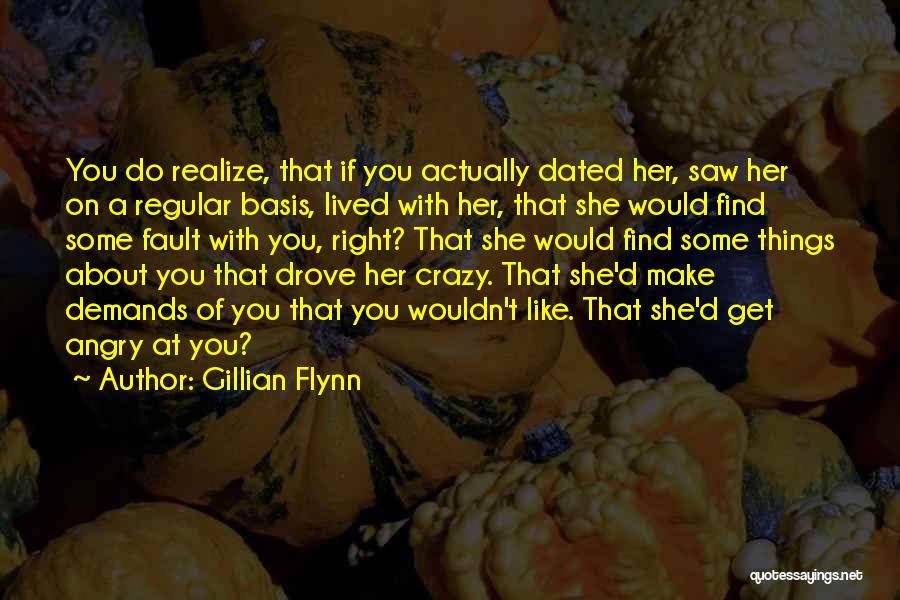 You do realize, that if you actually dated her, saw her on a regular basis, lived with her, that she would find some fault with you, right? That she would find some things about you that drove her crazy. That she'd make demands of you that you wouldn't like. That she'd get angry at you?

~ Author: Gillian Flynn

quotessayings.net